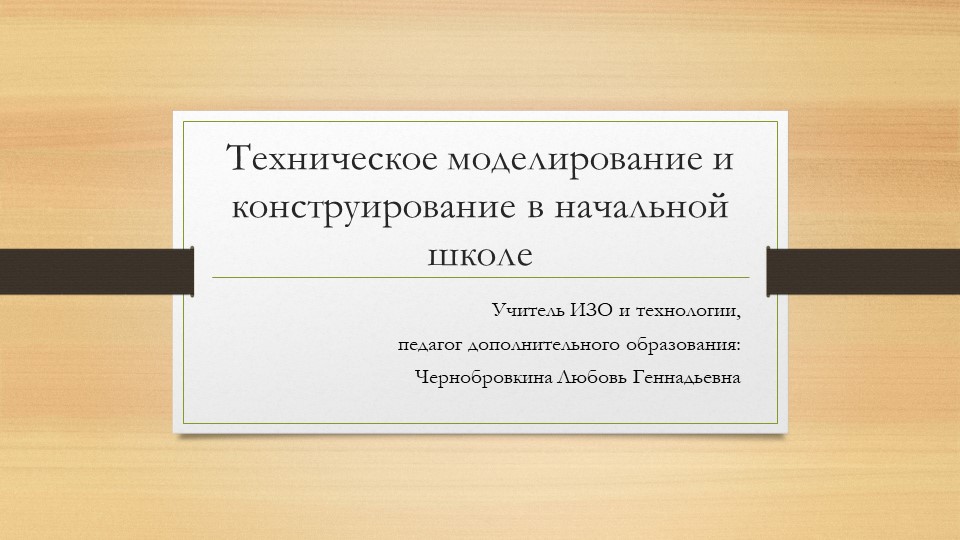 Техническое моделирование и конструирование в начальной школе

Учитель ИЗО и технологии,

педагог дополнительного образования:

Чернобровкина Любовь Геннадьевна